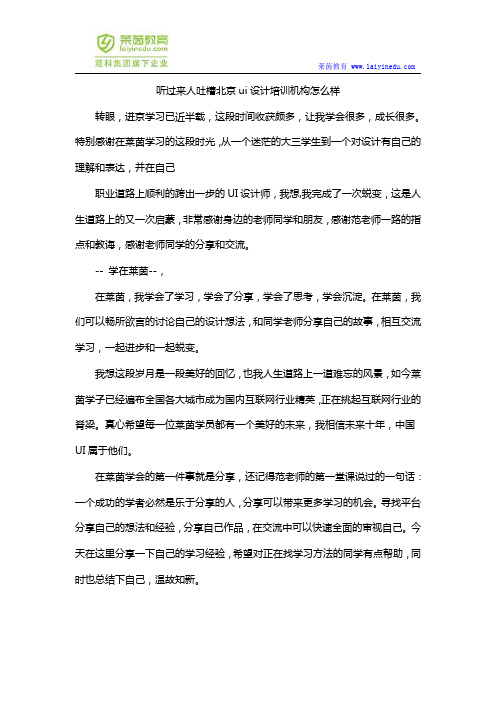 莱茵教育
laiyinedu.com
慧科集团旗下企业

莱茵教育 www.laiyinedu.com

听过来人吐槽北京 ui 设计培训机构怎么样

转眼，进京学习已近半载，这段时间收获颇多，让我学会很多，成长很多。特别感谢在莱茵学习的这段时光，从一个迷茫的大三学生到一个对设计有自己的理解和表达，并在自己

职业道路上顺利的跨出一步的 UI 设计师，我想我完成了一次蜕变，这是人生道路上的又一次启蒙，非常感谢身边的老师同学和朋友，感谢范老师一路的指点和教诲，感谢老师同学的分享和交流。

-- 学在莱茵--，

在莱茵，我学会了学习，学会了分享，学会了思考，学会沉淀。在莱茵，我们可以畅所欲言的讨论自己的设计想法，和同学老师分享自己的故事，相互交流学习，一起进步和一起蜕变。

我想这段岁月是一段美好的回忆，也我人生道路上一道难忘的风景，如今莱茵学子已经遍布全国各大城市成为国内互联网行业精英，正在挑起互联网行业的脊梁。真心希望每一位莱茵学员都有一个美好的未来，我相信未来十年，中国 UI 属于他们。

在莱茵学会的第一件事就是分享，还记得范老师的第一堂课说过的一句话：一个成功的学者必然是乐于分享的人，分享可以带来更多学习的机会。寻找平台分享自己的想法和经验，分享自己作品，在交流中可以快速全面的审视自己。今天在这里分享一下自己的学习经验，希望对正在找学习方法的同学有点帮助，同时也总结下自己，温故知新。